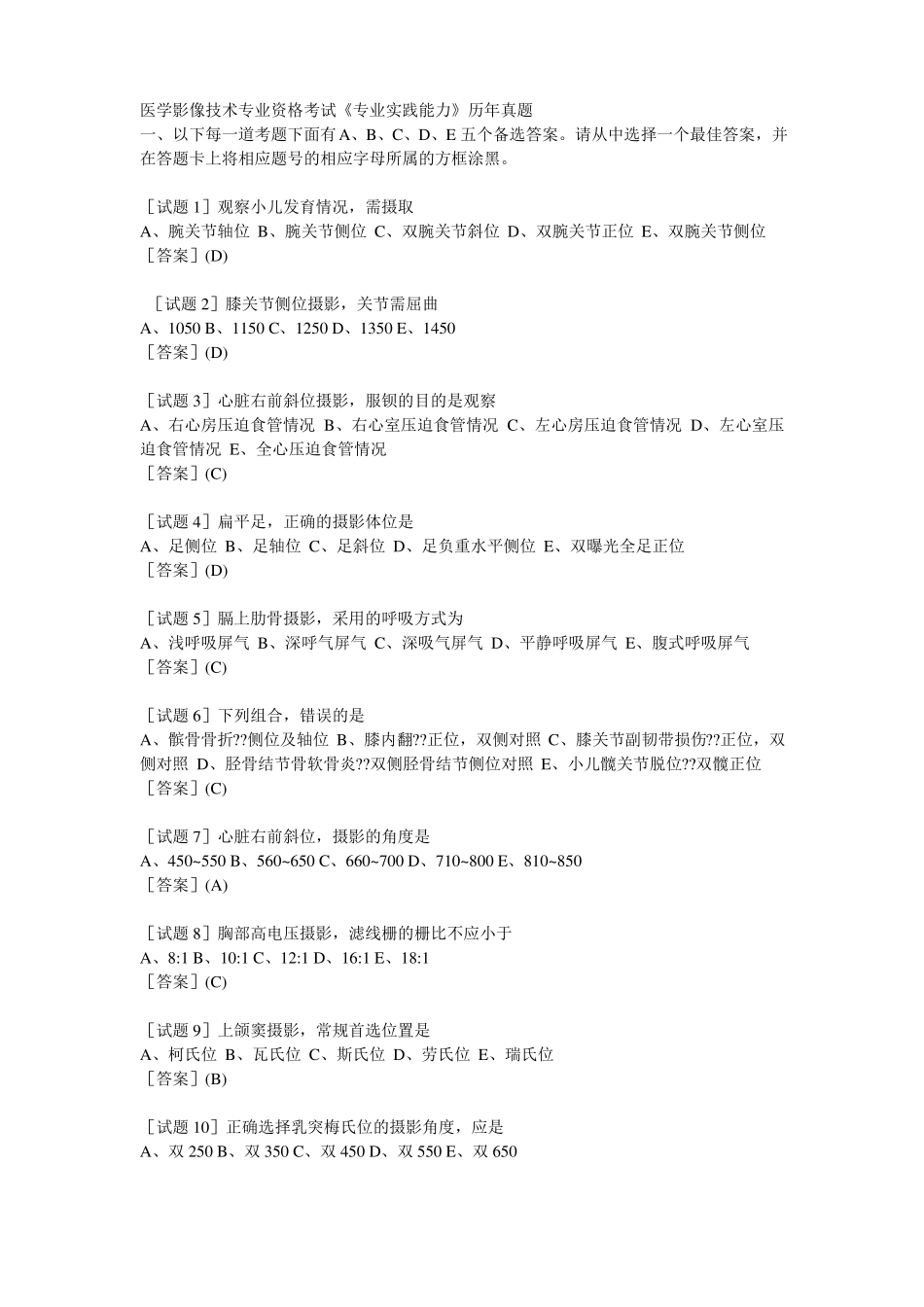 医学影像技术专业资格考试《专业实践能力》历年真题
一、以下每一道考题下面有 A、B、C、D、E 五个备选答案。请从中选择一个最佳答案，并在答题卡上将相应题号的相应字母所属的方框涂黑。

［试题 1］观察小儿发育情况，需摄取
A、腕关节轴位 B、腕关节侧位 C、双腕关节斜位 D、双腕关节正位 E、双腕关节侧位
［答案］(D)

［试题 2］膝关节侧位摄影，关节需屈曲
A、1050 B、1150 C、1250 D、1350 E、1450
［答案］(D)

［试题 3］心脏右前斜位摄影，服钡的目的是观察
A、右心房压迫食管情况 B、右心室压迫食管情况 C、左心房压迫食管情况 D、左心室压迫食管情况 E、全心压迫食管情况
［答案］(C)

［试题 4］扁平足，正确的摄影体位是
A、足侧位 B、足轴位 C、足斜位 D、足负重水平侧位 E、双曝光全足正位
［答案］(D)

［试题 5］膈上肋骨摄影，采用的呼吸方式为
A、浅呼吸屏气 B、深呼气屏气 C、深吸气屏气 D、平静呼吸屏气 E、腹式呼吸屏气
［答案］(C)

［试题 6］下列组合，错误的是
A、髌骨骨折??侧位及轴位 B、膝内翻??正位，双侧对照 C、膝关节副韧带损伤??正位，双侧对照 D、胫骨结节骨软骨炎??双侧胫骨结节侧位对照 E、小儿髋关节脱位??双髋正位
［答案］(C)

［试题 7］心脏右前斜位，摄影的角度是
A、450~550 B、560~650 C、660~700 D、710~800 E、810~850
［答案］(A)

［试题 8］胸部高电压摄影，滤线栅的栅比不应小于
A、8:1 B、10:1 C、12:1 D、16:1 E、18:1
［答案］(C)

［试题 9］上颌窦摄影，常规首选位置是
A、柯氏位 B、瓦氏位 C、斯氏位 D、劳氏位 E、瑞氏位
［答案］(B)

［试题 10］正确选择乳突梅氏位的摄影角度，应是
A、双 250 B、双 350 C、双 450 D、双 550 E、双 650